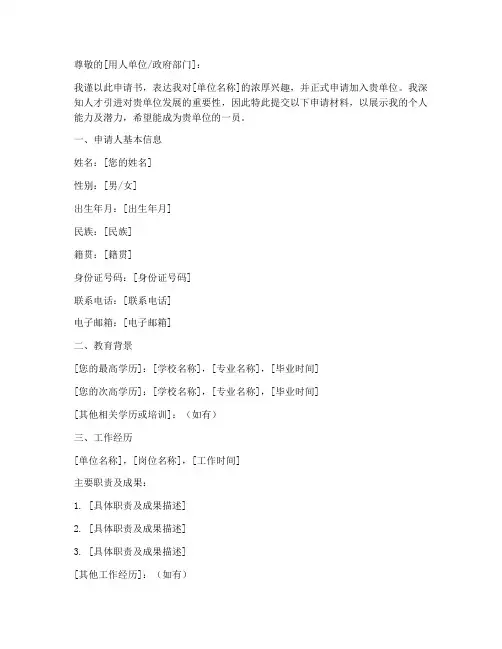 尊敬的[用人单位/政府部门]：

我谨以此申请书，表达我对[单位名称]的浓厚兴趣，并正式申请加入贵单位。我深知人才引进对贵单位发展的重要性，因此特此提交以下申请材料，以展示我的个人能力及潜力，希望能成为贵单位的一员。

一、申请人基本信息

姓名：[您的姓名]

性别：[男/女]

出生年月：[出生年月]

民族：[民族]

籍贯：[籍贯]

身份证号码：[身份证号码]

联系电话：[联系电话]

电子邮箱：[电子邮箱]

二、教育背景

[您的最高学历]：[学校名称]，[专业名称]，[毕业时间]

[您的次高学历]：[学校名称]，[专业名称]，[毕业时间]

[其他相关学历或培训]：（如有）

三、工作经历

[单位名称]，[岗位名称]，[工作时间]

主要职责及成果：

1. [具体职责及成果描述]

2. [具体职责及成果描述]

3. [具体职责及成果描述]

[其他工作经历]：（如有）